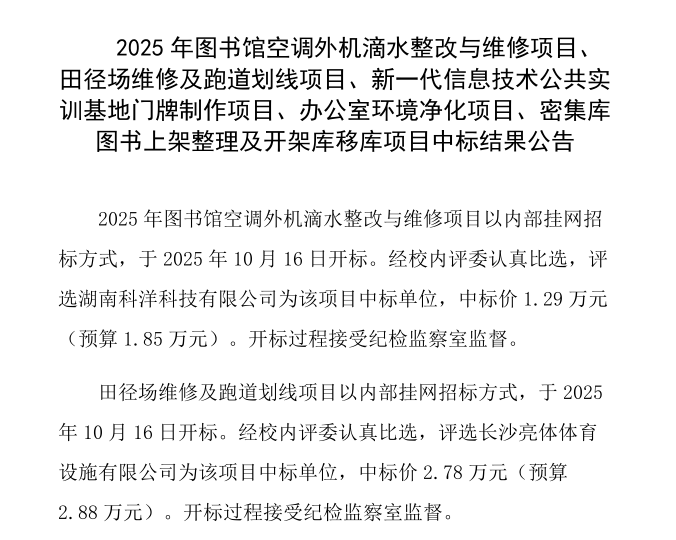 2025 年图书馆空调外机滴水整改与维修项目、田径场维修及跑道划线项目、新一代信息技术公共实训基地门牌制作项目、办公室环境净化项目、密集库图书上架整理及开架库移库项目中标结果公告

2025 年图书馆空调外机滴水整改与维修项目以内部挂网招标方式，于 2025 年 10 月 16 日开标。经校内评委认真比选，评选湖南科洋科技有限公司为该项目中标单位，中标价 1.29 万元（预算 1.85 万元）。开标过程接受纪检监察室监督。

田径场维修及跑道划线项目以内部挂网招标方式，于 2025 年 10 月 16 日开标。经校内评委认真比选，评选长沙亮体体育设施有限公司为该项目中标单位，中标价 2.78 万元（预算 2.88 万元）。开标过程接受纪检监察室监督。